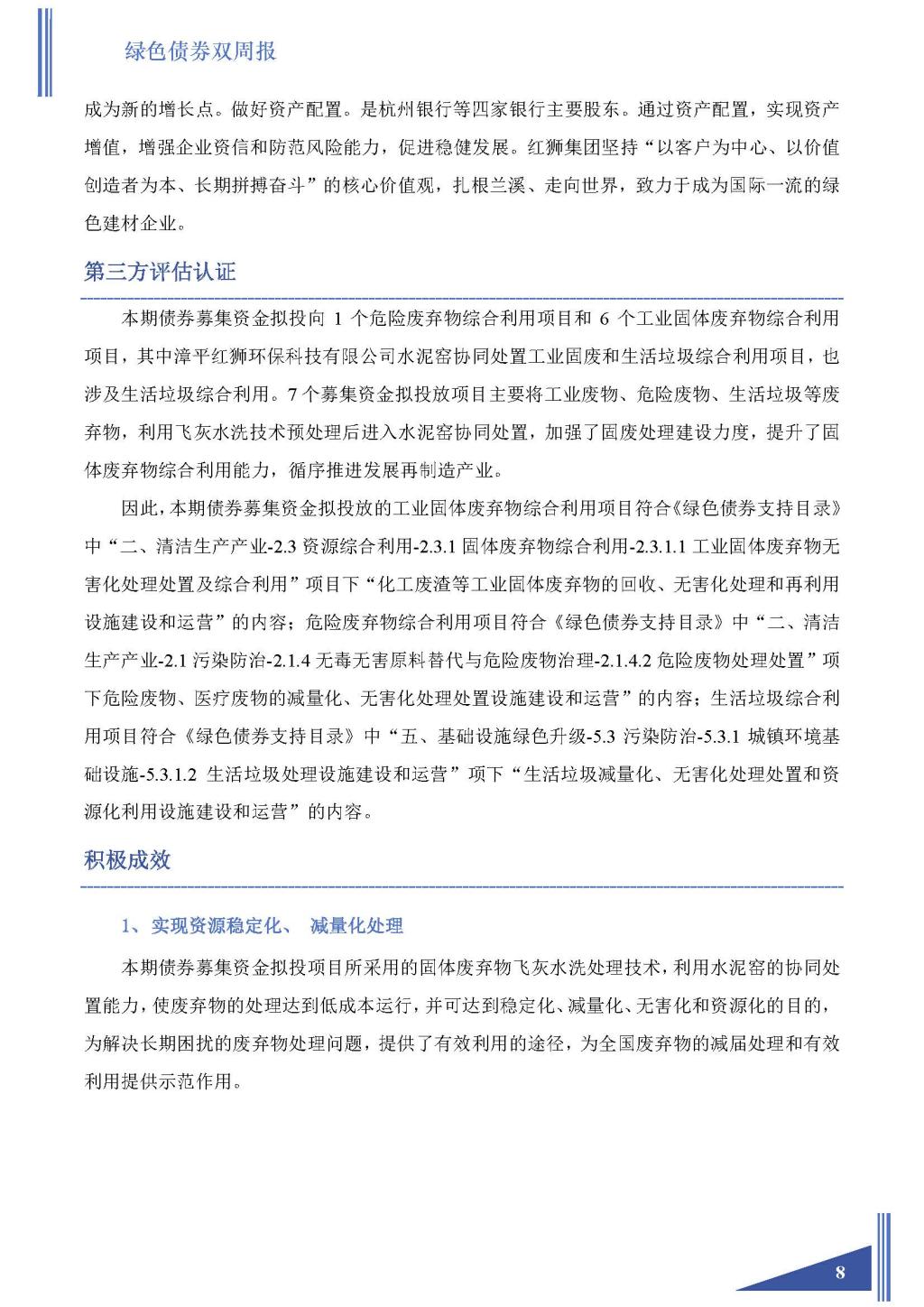 绿色债券双周报

成为新的增长点。做好资产配置。是杭州银行等四家银行主要股东。通过资产配置，实现资产增值，增强企业资信和防范风险能力，促进稳健发展。红狮集团坚持“以客户为中心、以价值创造者为本、长期拼搏奋斗”的核心价值观，扎根兰溪、走向世界，致力于成为国际一流的绿色建材企业。

第三方评估认证

本期债券募集资金拟投向 1 个危险废弃物综合利用项目和 6 个工业固体废弃物综合利用项目，其中漳平红狮环保科技有限公司水泥窑协同处置工业固废和生活垃圾综合利用项目，也涉及生活垃圾综合利用。7 个募集资金拟投放项目主要将工业废物、危险废物、生活垃圾等废弃物，利用飞灰水洗技术预处理后进入水泥窑协同处置，加强了固废处理建设力度，提升了固体废弃物综合利用能力，循序推进发展再制造产业。

因此，本期债券募集资金拟投放的工业固体废弃物综合利用项目符合《绿色债券支持目录》中“二、清洁生产产业-2.3 资源综合利用-2.3.1 固体废弃物综合利用-2.3.1.1 工业固体废弃物无害化处理处置及综合利用”项目下“化工废渣等工业固体废弃物的回收、无害化处理和再利用设施建设和运营”的内容；危险废弃物综合利用项目符合《绿色债券支持目录》中“二、清洁生产产业-2.1 污染防治-2.1.4 无毒无害原料替代与危险废物治理-2.1.4.2 危险废物处理处置”项下危险废物、医疗废物的减量化、无害化处理处置设施建设和运营”的内容；生活垃圾综合利用项目符合《绿色债券支持目录》中“五、基础设施绿色升级-5.3 污染防治-5.3.1 城镇环境基础设施-5.3.1.2 生活垃圾处理设施建设和运营”项下“生活垃圾减量化、无害化处理处置和资源化利用设施建设和运营”的内容。

积极成效

1、实现资源稳定化、 减量化处理

本期债券募集资金拟投项目所采用的固体废弃物飞灰水洗处理技术，利用水泥窑的协同处置能力，使废弃物的处理达到低成本运行，并可达到稳定化、减量化、无害化和资源化的目的，为解决长期困扰的废弃物处理问题，提供了有效利用的途径，为全国废弃物的减届处理和有效利用提供示范作用。

8